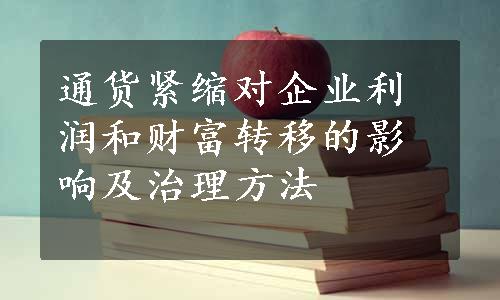 通货紧缩对企业利润和财富转移的影响及治理方法